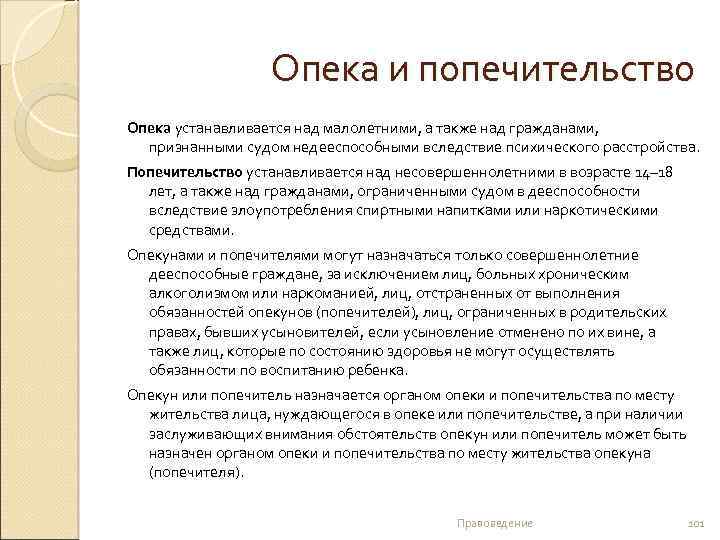 Опека и попечительство

Опека устанавливается над малолетними, а также над гражданами, признанными судом недееспособными вследствие психического расстройства.

Попечительство устанавливается над несовершеннолетними в возрасте 14–18 лет, а также над гражданами, ограниченными судом в дееспособности вследствие злоупотребления спиртными напитками или наркотическими средствами.

Опекунами и попечителями могут назначаться только совершеннолетние дееспособные граждане, за исключением лиц, больных хроническим алкоголизмом или наркоманией, лиц, отстраненных от выполнения обязанностей опекунов (попечителей), лиц, ограниченных в родительских правах, бывших усыновителей, если усыновление отменено по их вине, а также лиц, которые по состоянию здоровья не могут осуществлять обязанности по воспитанию ребенка.

Опекун или попечитель назначается органом опеки и попечительства по месту жительства лица, нуждающегося в опеке или попечительстве, а при наличии заслуживающих внимания обстоятельств опекун или попечитель может быть назначен органом опеки и попечительства по месту жительства опекуна (попечителя).

Правоведение

101